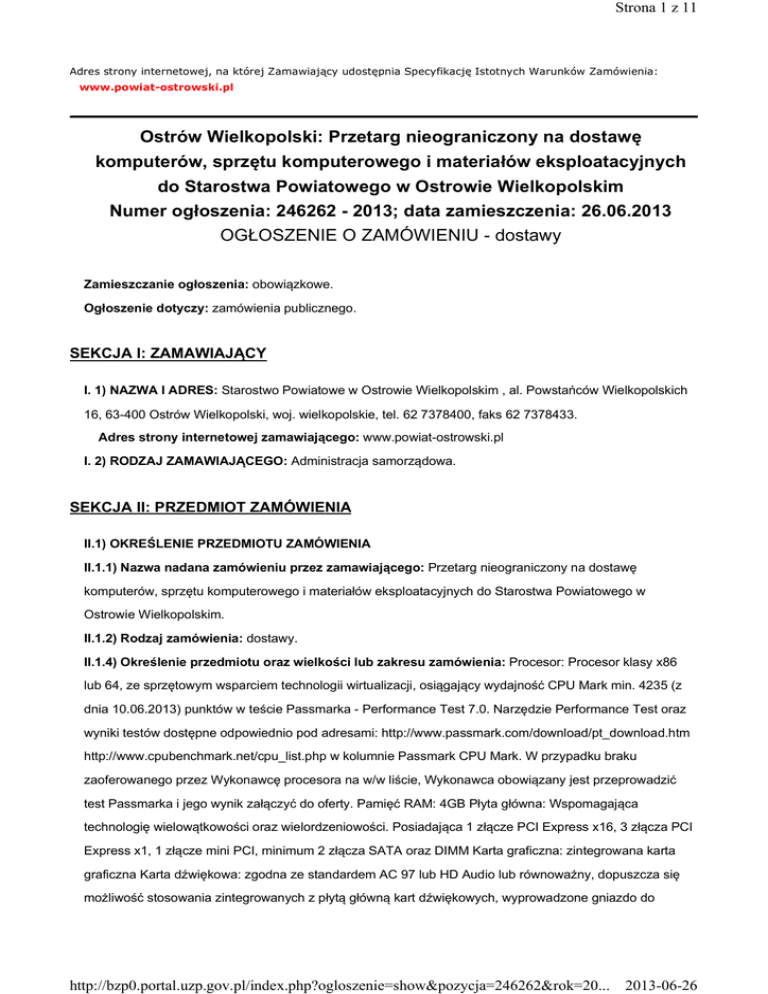 Strona 1 z 11

Adres strony internetowej, na której Zamawiający udostępnia Specyfikację Istotnych Warunków Zamówienia:
www.powiat-ostrowski.pl

Ostrów Wielkopolski: Przetarg nieograniczony na dostawę komputerów, sprzętu komputerowego i materiałów eksploatacyjnych do Starostwa Powiatowego w Ostrowie Wielkopolskim
Numer ogłoszenia: 246262 - 2013; data zamieszczenia: 26.06.2013
OGŁOSZENIE O ZAMÓWIENIU - dostawy

Zamieszczanie ogłoszenia: obowiązkowe.

Ogłoszenie dotyczy: zamówienia publicznego.

SEKCJA I: ZAMAWIAJĄCY

I. 1) NAZWA I ADRES: Starostwo Powiatowe w Ostrowie Wielkopolskim , al. Powstańców Wielkopolskich 16, 63-400 Ostrów Wielkopolski, woj. wielkopolskie, tel. 62 7378400, faks 62 7378433.

Adres strony internetowej zamawiającego: www.powiat-ostrowski.pl

I. 2) RODZAJ ZAMAWIAJĄCEGO: Administracja samorządowa.

SEKCJA II: PRZEDMIOT ZAMÓWIENIA

II.1) OKREŚLENIE PRZEDMIOTU ZAMÓWIENIA

II.1.1) Nazwa nadana zamówieniu przez zamawiającego: Przetarg nieograniczony na dostawę komputerów, sprzętu komputerowego i materiałów eksploatacyjnych do Starostwa Powiatowego w Ostrowie Wielkopolskim.

II.1.2) Rodzaj zamówienia: dostawy.

II.1.4) Określenie przedmiotu oraz wielkości lub zakresu zamówienia: Procesor: Procesor klasy x86 lub 64, ze sprzętowym wsparciem technologii wirtualizacji, osiągający wydajność CPU Mark min. 4235 (z dnia 10.06.2013) punktów w teście Passmarka - Performance Test 7.0. Narzędzie Performance Test oraz wyniki testów dostępne odpowiednio pod adresami: http://www.passmark.com/download/pt_download.htm http://www.cpubenchmark.net/cpu_list.php w kolumnie Passmark CPU Mark. W przypadku braku zaoferowanego przez Wykonawcę procesora na w/w liście, Wykonawca obowiązany jest przeprowadzić test Passmarka i jego wynik załączyć do oferty. Pamięć RAM: 4GB Płyta główna: Wspomagająca technologię wielowątkowości oraz wielordzeniowości. Posiadająca 1 złącze PCI Express x16, 3 złącza PCI Express x1, 1 złącze mini PCI, minimum 2 złącza SATA oraz DIMM Karta graficzna: zintegrowana karta graficzna Karta dźwiękowa: zgodna ze standardem AC 97 lub HD Audio lub równoważny, dopuszcza się możliwość stosowania zintegrowanych z płytą główną kart dźwiękowych, wyprowadzone gniazdo do

http://bzp0.portal.uzp.gov.pl/index.php?ogloszenie=show&pozycja=246262&rok=20... 2013-06-26